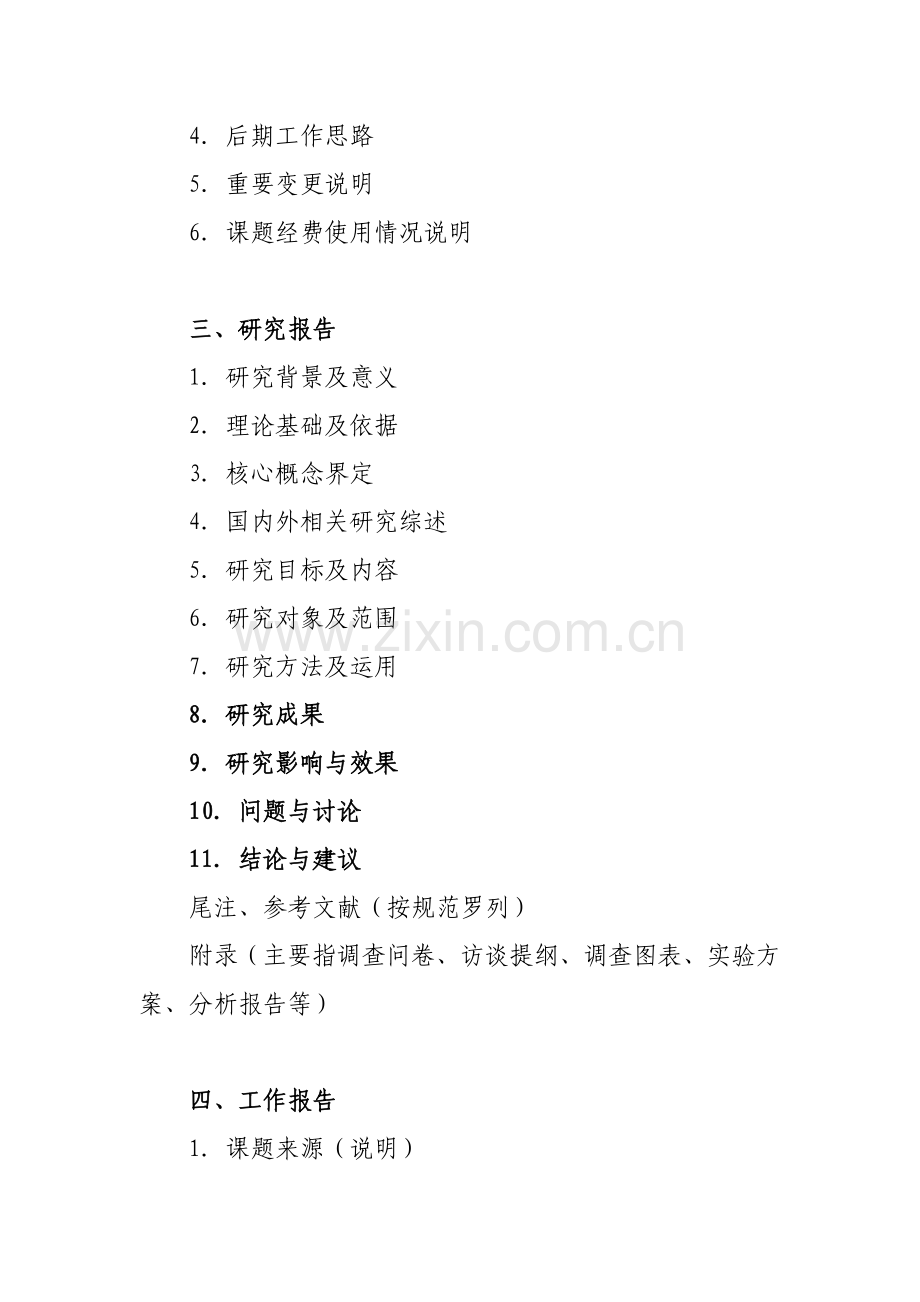 4. 后期工作思路

5. 重要变更说明

6. 课题经费使用情况说明

三、研究报告

1. 研究背景及意义

2. 理论基础及依据

3. 核心概念界定

4. 国内外相关研究综述

5. 研究目标及内容

6. 研究对象及范围

7. 研究方法及运用

8. 研究成果

9. 研究影响与效果

10. 问题与讨论

11. 结论与建议

尾注、参考文献（按规范罗列）

附录（主要指调查问卷、访谈提纲、调查图表、实验方案、分析报告等）

四、工作报告

1. 课题来源（说明）

www.zixin.com.cn